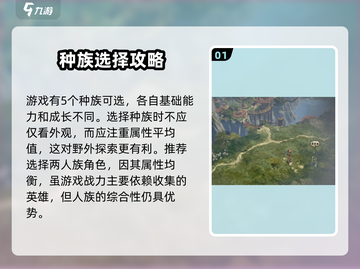 九游

种族选择攻略

游戏有5个种族可选，各自基础能力和成长不同。选择种族时不应仅看外观，而应注重属性平均值，这对野外探索更有利。推荐选择两人族角色，因其属性均衡，虽游戏战力主要依赖收集的英雄，但人族的综合性仍具优势。

01